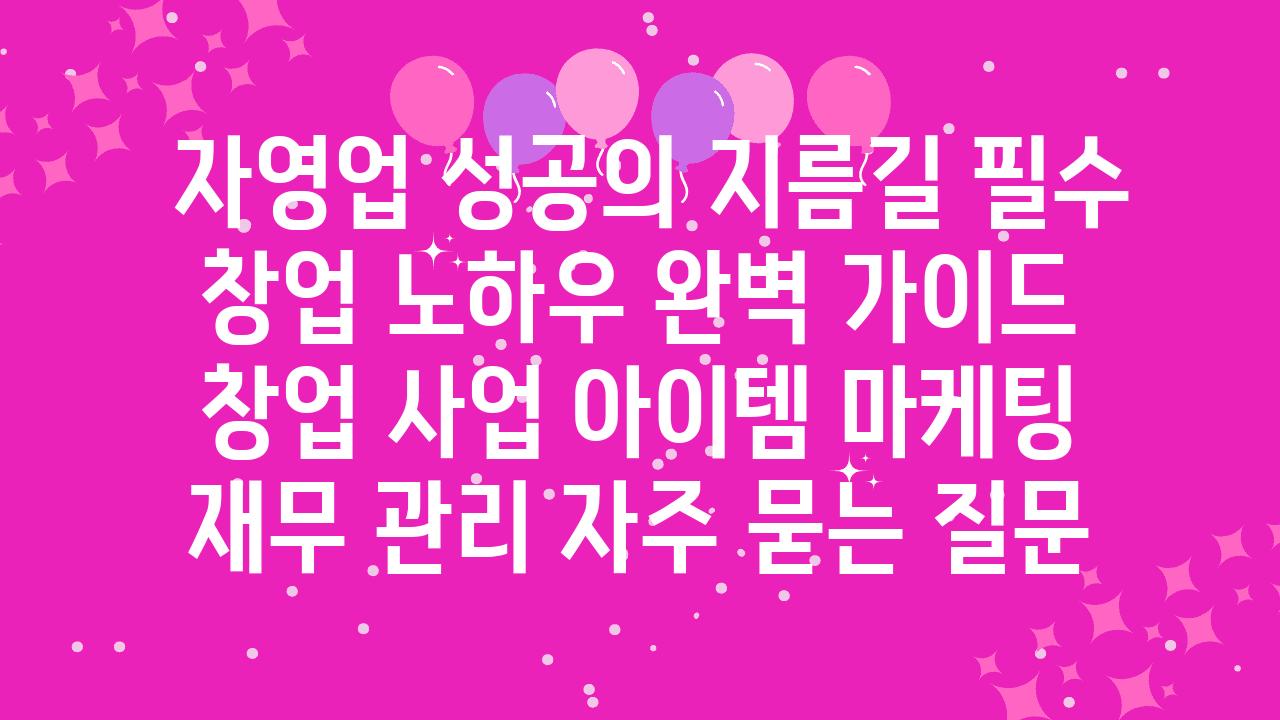 자영업 성공의 지름길 필수 창업 노하우 완벽 가이드 창업 사업 아이템 마케팅 재무 관리 자주 묻는 질문